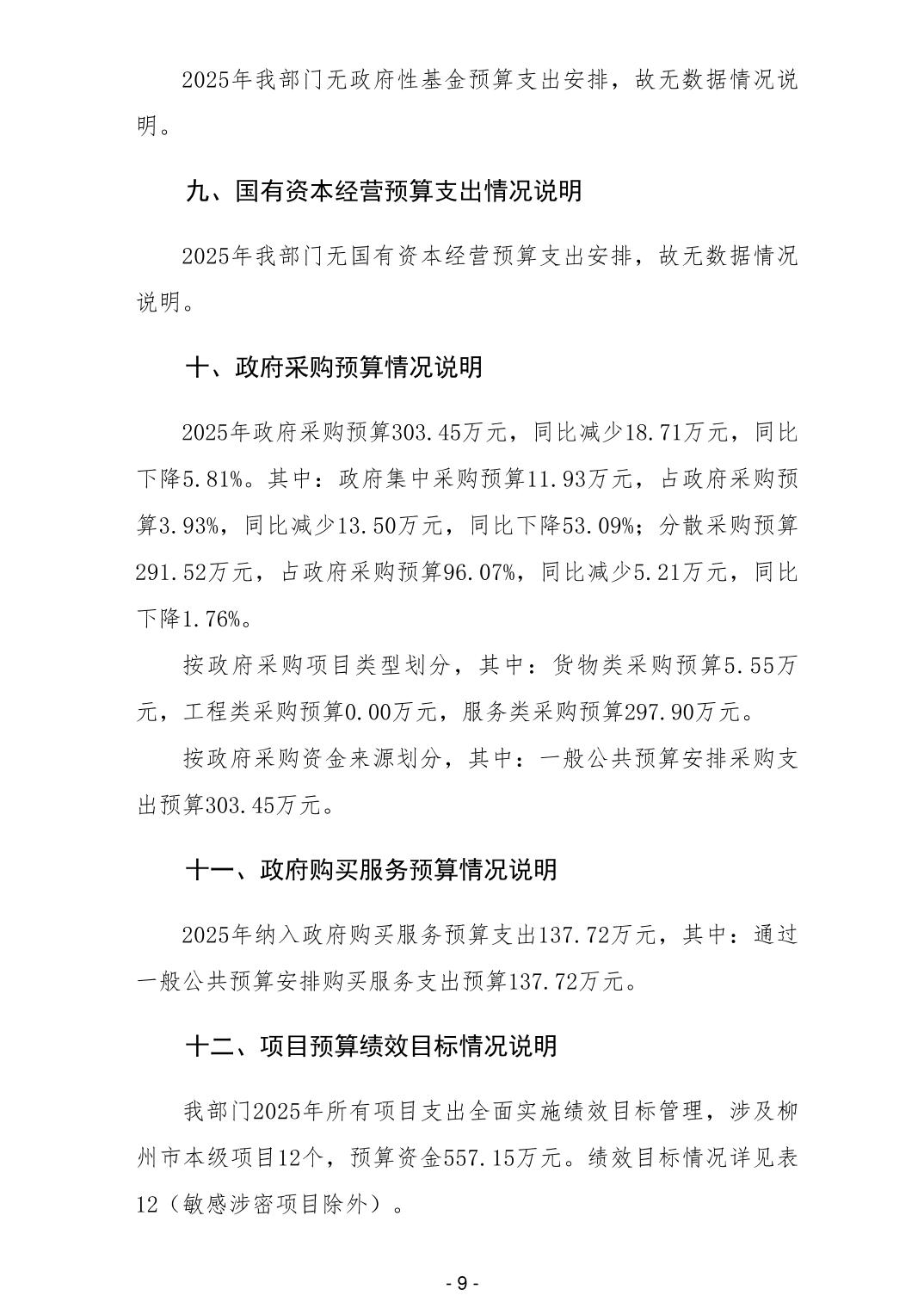 2025年我部门无政府性基金预算支出安排，故无数据情况说明。

九、国有资本经营预算支出情况说明

2025年我部门无国有资本经营预算支出安排，故无数据情况说明。

十、政府采购预算情况说明

2025年政府采购预算303.45万元，同比减少18.71万元，同比下降5.81%。其中：政府集中采购预算11.93万元，占政府采购预算3.93%，同比减少13.50万元，同比下降53.09%；分散采购预算291.52万元，占政府采购预算96.07%，同比减少5.21万元，同比下降1.76%。

按政府采购项目类型划分，其中：货物类采购预算5.55万元，工程类采购预算0.00万元，服务类采购预算297.90万元。

按政府采购资金来源划分，其中：一般公共预算安排采购支出预算303.45万元。

十一、政府购买服务预算情况说明

2025年纳入政府购买服务预算支出137.72万元，其中：通过一般公共预算安排购买服务支出预算137.72万元。

十二、项目预算绩效目标情况说明

我部门2025年所有项目支出全面实施绩效目标管理，涉及柳州市本级项目12个，预算资金557.15万元。绩效目标情况详见表12（敏感涉密项目除外）。

- 9 -